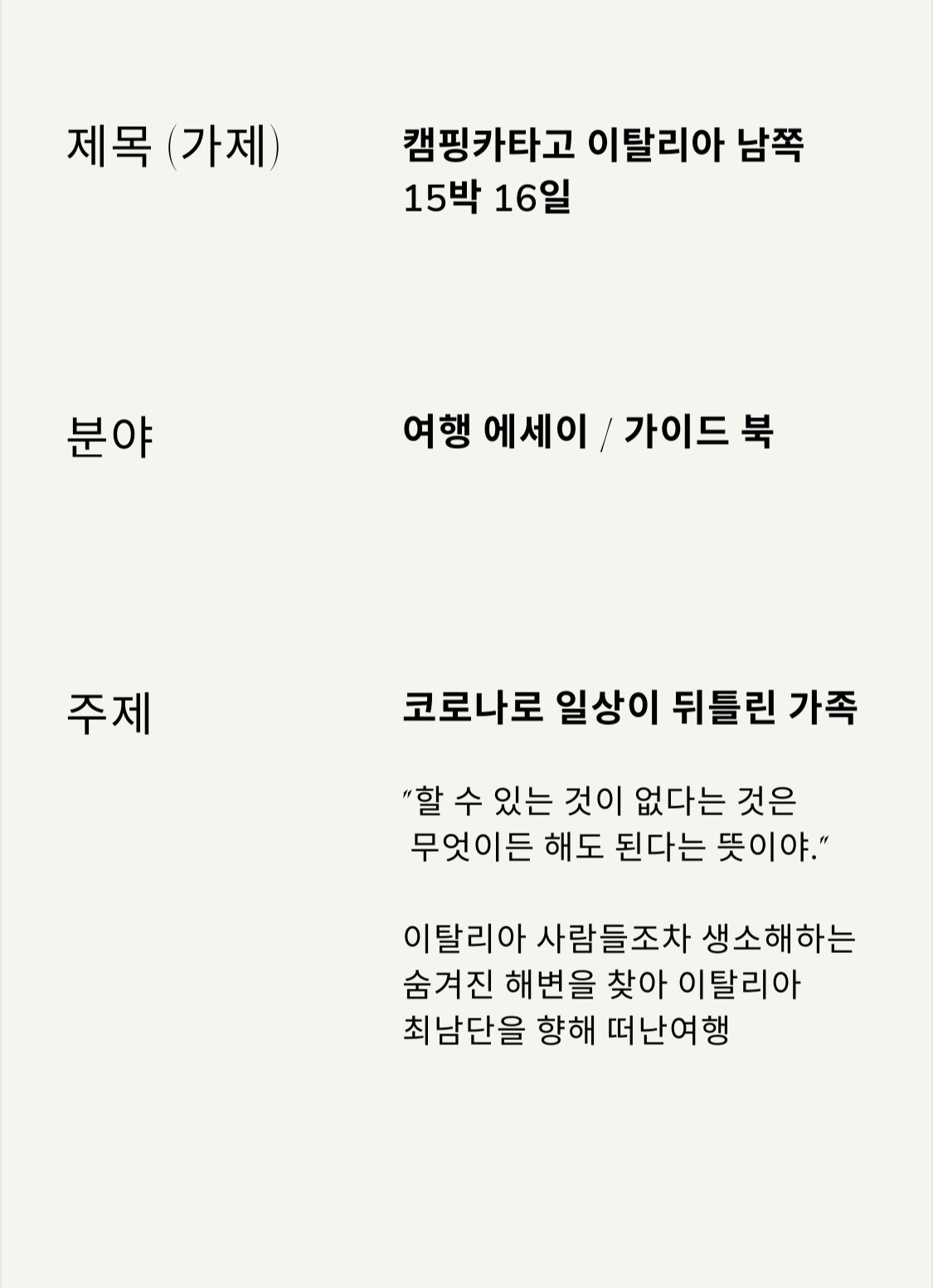 제목 (가제)

캠핑카타고 이탈리아 남쪽 15박 16일

분야

여행 에세이 / 가이드 북

주제

코로나로 일상이 뒤틀린 가족

"할 수 있는 것이 없다는 것은 무엇이든 해도 된다는 뜻이야."

이탈리아 사람들조차 생소해하는 숨겨진 해변을 찾아 이탈리아 최남단을 향해 떠난여행